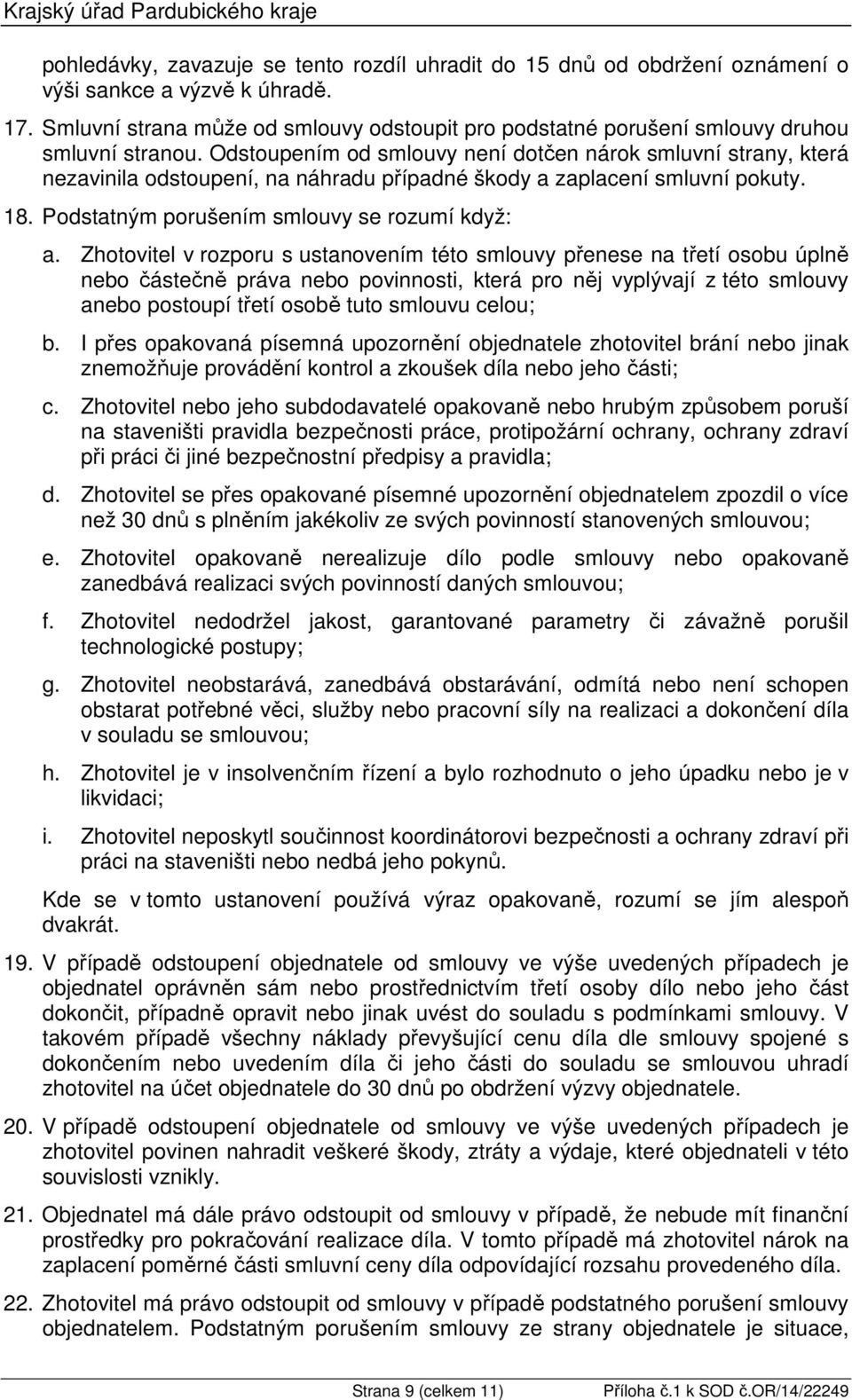 Krajský úřad Pardubického kraje

pohledávky, zavazuje se tento rozdíl uhradit do 15 dnů od obdržení oznámení o výši sankce a výzvě k úhradě.

17. Smluvní strana může od smlouvy odstoupit pro podstatné porušení smlouvy druhou smluvní stranou. Odstoupením od smlouvy není dotčen nárok smluvní strany, která nezavinila odstoupení, na náhradu případné škody a zaplacení smluvní pokuty.

18. Podstatným porušením smlouvy se rozumí když:

a. Zhotovitel v rozporu s ustanovením této smlouvy přenese na třetí osobu úplně nebo částečně práva nebo povinnosti, která pro něj vyplývají z této smlouvy anebo postoupí třetí osobě tuto smlouvu celou;

b. I přes opakovaná písemná upozornění objednatele zhotovitel brání nebo jinak znemožňuje provádění kontrol a zkoušek díla nebo jeho části;

c. Zhotovitel nebo jeho subdodavatelé opakovaně nebo hrubým způsobem poruší na staveništi pravidla bezpečnosti práce, protipožární ochrany, ochrany zdraví při práci či jiné bezpečnostní předpisy a pravidla;

d. Zhotovitel se přes opakované písemné upozornění objednatelem zpozdil o více než 30 dnů s plněním jakékoliv ze svých povinností stanovených smlouvou;

e. Zhotovitel opakovaně nerealizuje dílo podle smlouvy nebo opakovaně zanedbává realizaci svých povinností daných smlouvou;

f. Zhotovitel nedodržel jakost, garantované parametry či závažně porušil technologické postupy;

g. Zhotovitel neobstarává, zanedbává obstarávání, odmítá nebo není schopen obstarat potřebné věci, služby nebo pracovní síly na realizaci a dokončení díla v souladu se smlouvou;

h. Zhotovitel je v insolvenčním řízení a bylo rozhodnuto o jeho úpadku nebo je v likvidaci;

i. Zhotovitel neposkytl součinnost koordinátorovi bezpečnosti a ochrany zdraví při práci na staveništi nebo nedbá jeho pokynů.

Kde se v tomto ustanovení používá výraz opakovaně, rozumí se jím alespoň dvakrát.

19. V případě odstoupení objednatele od smlouvy ve výše uvedených případech je objednatel oprávněn sám nebo prostřednictvím třetí osoby dílo nebo jeho část dokončit, případně opravit nebo jinak uvést do souladu s podmínkami smlouvy. V takovém případě všechny náklady převyšující cenu díla dle smlouvy spojené s dokončením nebo uvedením díla či jeho části do souladu se smlouvou uhradí zhotovitel na účet objednatele do 30 dnů po obdržení výzvy objednatele.

20. V případě odstoupení objednatele od smlouvy ve výše uvedených případech je zhotovitel povinen nahradit veškeré škody, ztráty a výdaje, které objednateli v této souvislosti vznikly.

21. Objednatel má dále právo odstoupit od smlouvy v případě, že nebude mít finanční prostředky pro pokračování realizace díla. V tomto případě má zhotovitel nárok na zaplacení poměrné části smluvní ceny díla odpovídající rozsahu provedeného díla.

22. Zhotovitel má právo odstoupit od smlouvy v případě podstatného porušení smlouvy objednatelem. Podstatným porušením smlouvy ze strany objednatele je situace,

Strana 9 (celkem 11) Příloha č.1 k SOD č.OR/14/22249